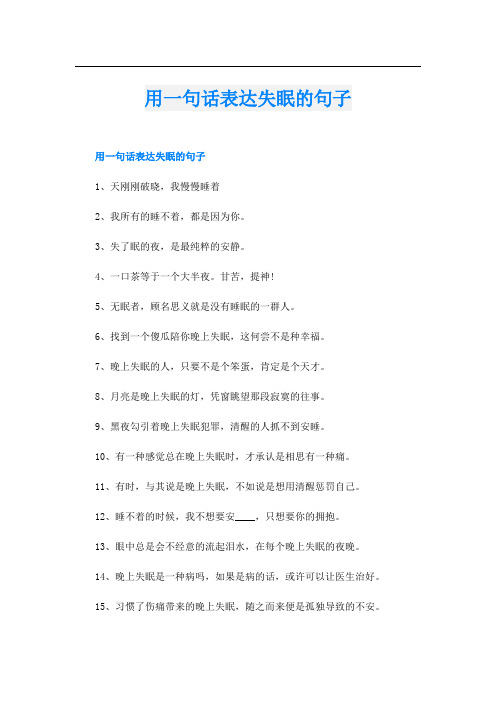 用一句话表达失眠的句子

用一句话表达失眠的句子

1、天刚刚破晓，我慢慢睡着

2、我所有的睡不着，都是因为你。

3、失了眠的夜，是最纯粹的安静。

4、一口茶等于一个大半夜。甘苦，提神！

5、无眠者，顾名思义就是没有睡眠的一群人。

6、找到一个傻瓜陪你晚上失眠，这何尝不是种幸福。

7、晚上失眠的人，只要不是个笨蛋，肯定是个天才。

8、月亮是晚上失眠的灯，凭窗眺望那段寂寞的往事。

9、黑夜勾引着晚上失眠犯罪，清醒的人抓不到安睡。

10、有一种感觉总在晚上失眠时，才承认是相思有一种痛。

11、有时，与其说是晚上失眠，不如说是想用清醒惩罚自己。

12、睡不着的时候，我不想要安____，只想要你的拥抱。

13、眼中总是会不经意的流起泪水，在每个晚上失眠的夜晚。

14、晚上失眠是一种病吗，如果是病的话，或许可以让医生治好。

15、习惯了伤痛带来的晚上失眠，随之而来便是孤独导致的不安。